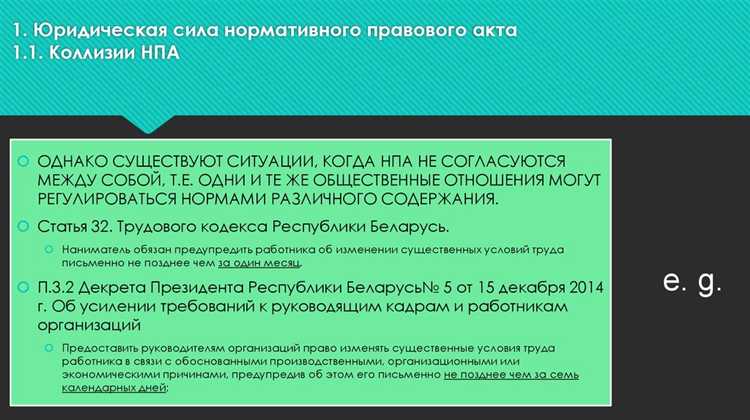 1. Юридическая сила нормативного правового акта
1.1. Коллизии НПА

ОДНАКО СУЩЕСТВУЮТ СИТУАЦИИ, КОГДА НПА НЕ СОГЛАСУЮТСЯ МЕЖДУ СОБОЙ, Т.Е. ОДНИ И ТЕ ЖЕ ОБЩЕСТВЕННЫЕ ОТНОШЕНИЯ МОГУТ РЕГУЛИРОВАТЬСЯ НОРМАМИ РАЗЛИЧНОГО СОДЕРЖАНИЯ.

Статья 32. Трудового кодекса Республики Беларусь.

Наниматель обязан предупредить работника об изменении существенных условий труда письменно не позднее чем за один месяц.

П.3.2 Декрета Президента Республики Беларусь№ 5 от 15 декабря 2014 г. Об усилении требований к руководящим кадрам и работникам организаций

Предоставить руководителям организаций право изменять существенные условия труда работника в связи с обоснованными производственными, организационными или экономическими причинами, предупредив об этом его письменно не позднее чем за семь календарных дней;

e. g.